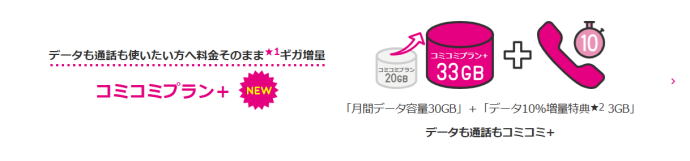 データも通話も使いたい方へ料金そのまま★1ギガ増量

コミコミプラン＋ NEW

コミコミプラン 20GB

コミコミプラン＋ 33GB

10

「月間データ容量30GB」＋「データ10%増量特典★2 3GB」

データも通話もコミコミ＋

›